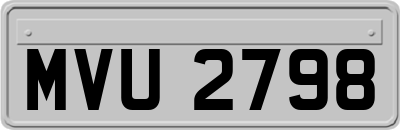 MVU 2798